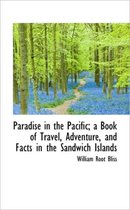 Paradise in the Pacific; a Book of Travel, Adventure, and Facts in the Sandwich Islands

William Root Bliss